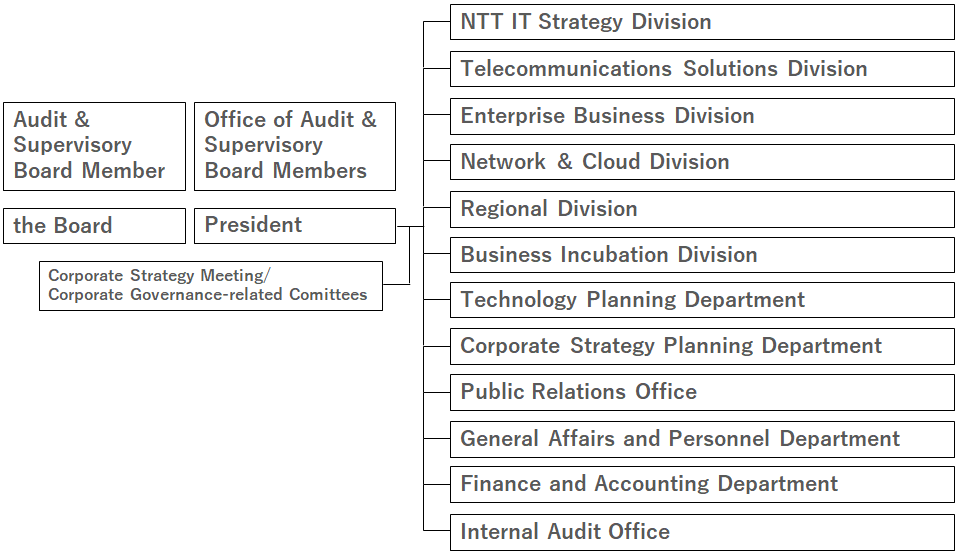 Audit & Supervisory Board Member

Office of Audit & Supervisory Board Members

the Board

President

Corporate Strategy Meeting/ Corporate Governance-related Comittees

NTT IT Strategy Division

Telecommunications Solutions Division

Enterprise Business Division

Network & Cloud Division

Regional Division

Business Incubation Division

Technology Planning Department

Corporate Strategy Planning Department

Public Relations Office

General Affairs and Personnel Department

Finance and Accounting Department

Internal Audit Office